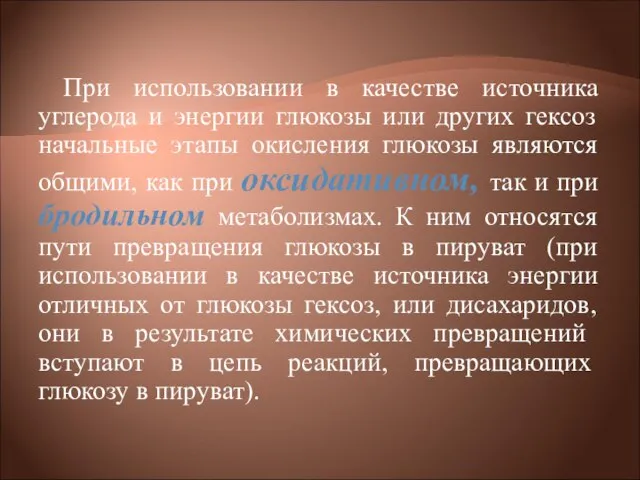 При использовании в качестве источника углерода и энергии глюкозы или других гексоз начальные этапы окисления глюкозы являются общими, как при оксидативном, так и при бродильном метаболизмах. К ним относятся пути превращения глюкозы в пируват (при использовании в качестве источника энергии отличных от глюкозы гексоз, или дисахаридов, они в результате химических превращений вступают в цепь реакций, превращающих глюкозу в пируват).